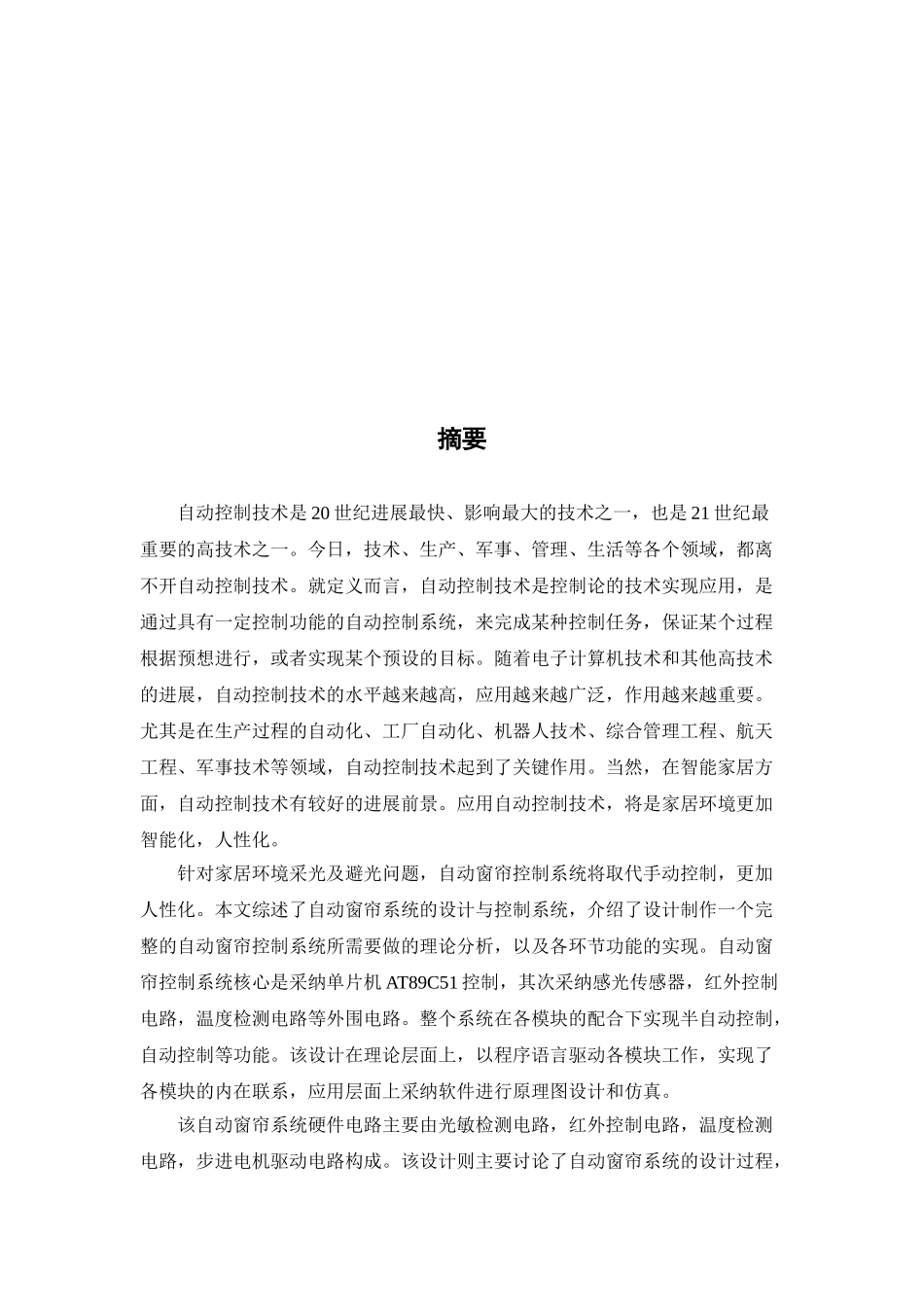 摘要

自动控制技术是20世纪进展最快、影响最大的技术之一，也是21世纪最重要的高技术之一。今日，技术、生产、军事、管理、生活等各个领域，都离不开自动控制技术。就定义而言，自动控制技术是控制论的技术实现应用，是通过具有一定控制功能的自动控制系统，来完成某种控制任务，保证某个过程根据预想进行，或者实现某个预设的目标。随着电子计算机技术和其他高技术的进展，自动控制技术的水平越来越高，应用越来越广泛，作用越来越重要。尤其是在生产过程的自动化、工厂自动化、机器人技术、综合管理工程、航天工程、军事技术等领域，自动控制技术起到了关键作用。当然，在智能家居方面，自动控制技术有较好的进展前景。应用自动控制技术，将是家居环境更加智能化，人性化。

针对家居环境采光及避光问题，自动窗帘控制系统将取代手动控制，更加人性化。本文综述了自动窗帘系统的设计与控制系统，介绍了设计制作一个完整的自动窗帘控制系统所需要做的理论分析，以及各环节功能的实现。自动窗帘控制系统核心是采纳单片机AT89C51控制，其次采纳感光传感器，红外控制电路，温度检测电路等外围电路。整个系统在各模块的配合下实现半自动控制，自动控制等功能。该设计在理论层面上，以程序语言驱动各模块工作，实现了各模块的内在联系，应用层面上采纳软件进行原理图设计和仿真。

该自动窗帘系统硬件电路主要由光敏检测电路，红外控制电路，温度检测电路，步进电机驱动电路构成。该设计则主要讨论了自动窗帘系统的设计过程，